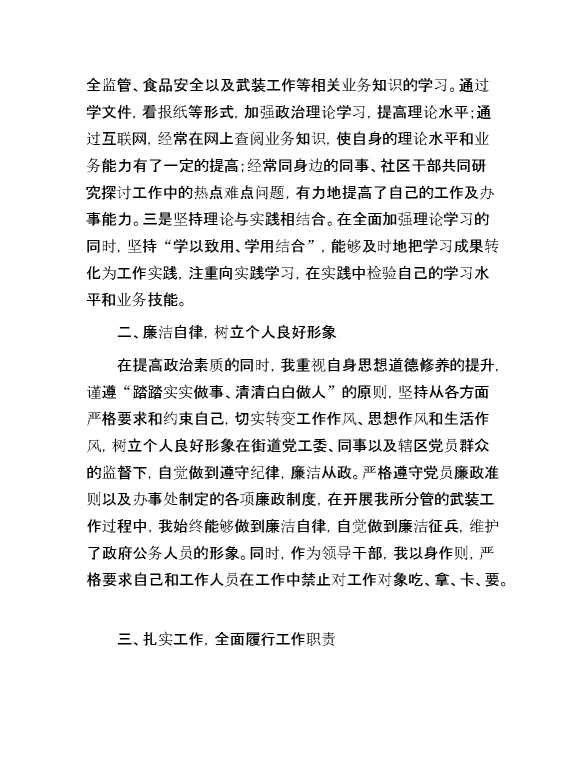 全监管、食品安全以及武装工作等相关业务知识的学习。通过学文件，看报纸等形式，加强政治理论学习，提高理论水平；通过互联网，经常在网上查阅业务知识，使自身的理论水平和业务能力有了一定的提高；经常同身边的同事、社区干部共同研究探讨工作中的热点难点问题，有力地提高了自己的工作及办事能力。三是坚持理论与实践相结合。在全面加强理论学习的同时，坚持“学以致用、学用结合”，能够及时地把学习成果转化为工作实践，注重向实践学习，在实践中检验自己的学习水平和业务技能。

二、廉洁自律，树立个人良好形象

在提高政治素质的同时，我重视自身思想道德修养的提升，谨遵“踏踏实实做事、清清白白做人”的原则，坚持从各方面严格要求和约束自己，切实转变工作作风、思想作风和生活作风，树立个人良好形象在街道党工委、同事以及辖区党员群众的监督下，自觉做到遵守纪律，廉洁从政。严格遵守党员廉政准则以及办事处制定的各项廉政制度，在开展我所分管的武装工作过程中，我始终能够做到廉洁自律，自觉做到廉洁征兵，维护了政府公务人员的形象。同时，作为领导干部，我以身作则，严格要求自己和工作人员在工作中禁止对工作对象吃、拿、卡、要。

三、扎实工作，全面履行工作职责